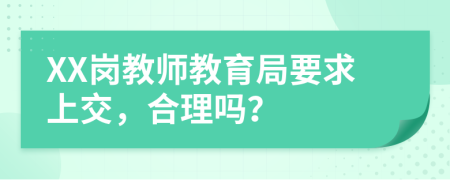 XX岗教师教育局要求上交，合理吗？